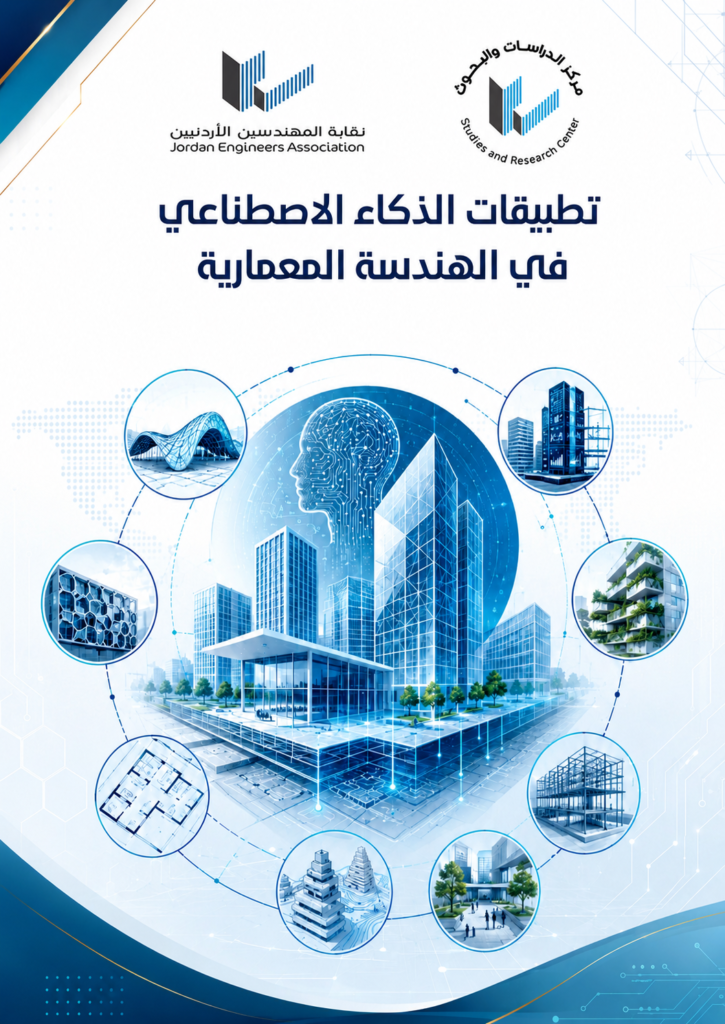 مركز الدراسات والبحوث
Studies and Research Center

نقابة المهندسين الأردنيين
Jordan Engineers Association

تطبيقات الذكاء الاصطناعي
في الهندسة المعمارية